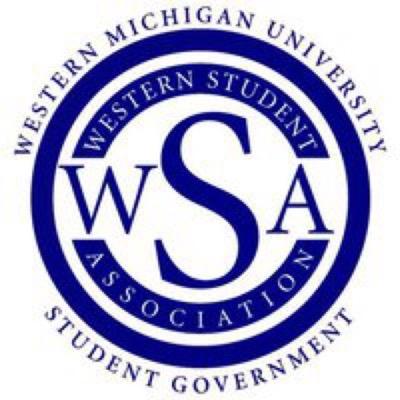 WESTERN MICHIGAN UNIVERSITY

WESTERN STUDENT

WSA

ASSOCIATION

STUDENT GOVERNMENT